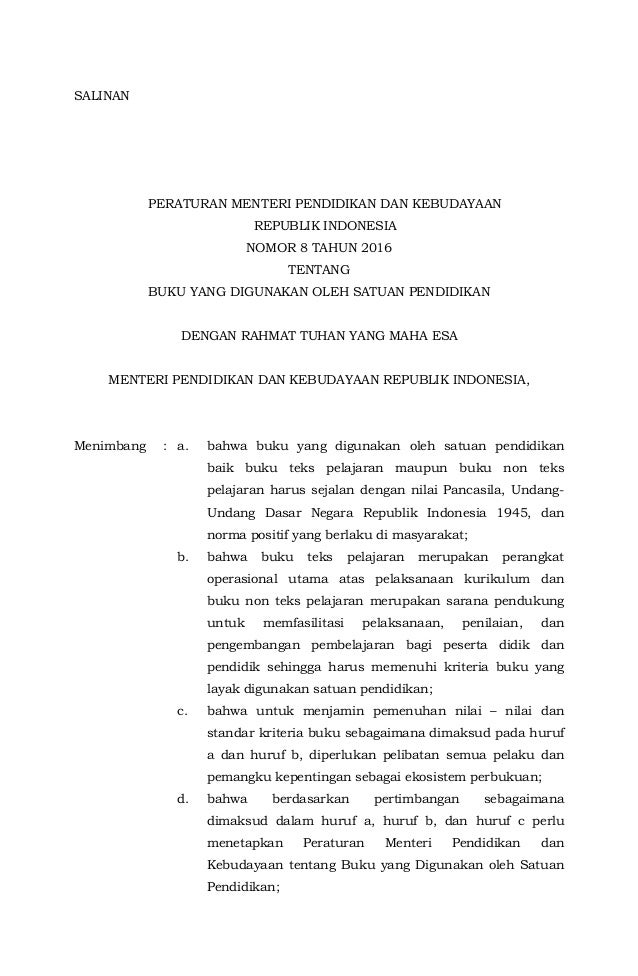 SALINAN

PERATURAN MENTERI PENDIDIKAN DAN KEBUDAYAAN
REPUBLIK INDONESIA
NOMOR 8 TAHUN 2016
TENTANG
BUKU YANG DIGUNAKAN OLEH SATUAN PENDIDIKAN

DENGAN RAHMAT TUHAN YANG MAHA ESA

MENTERI PENDIDIKAN DAN KEBUDAYAAN REPUBLIK INDONESIA,

Menimbang : a. bahwa buku yang digunakan oleh satuan pendidikan baik buku teks pelajaran maupun buku non teks pelajaran harus sejalan dengan nilai Pancasila, Undang-Undang Dasar Negara Republik Indonesia 1945, dan norma positif yang berlaku di masyarakat;

b. bahwa buku teks pelajaran merupakan perangkat operasional utama atas pelaksanaan kurikulum dan buku non teks pelajaran merupakan sarana pendukung untuk memfasilitasi pelaksanaan, penilaian, dan pengembangan pembelajaran bagi peserta didik dan pendidik sehingga harus memenuhi kriteria buku yang layak digunakan satuan pendidikan;

c. bahwa untuk menjamin pemenuhan nilai – nilai dan standar kriteria buku sebagaimana dimaksud pada huruf a dan huruf b, diperlukan pelibatan semua pelaku dan pemangku kepentingan sebagai ekosistem perbukuan;

d. bahwa berdasarkan pertimbangan sebagaimana dimaksud dalam huruf a, huruf b, dan huruf c perlu menetapkan Peraturan Menteri Pendidikan dan Kebudayaan tentang Buku yang Digunakan oleh Satuan Pendidikan;